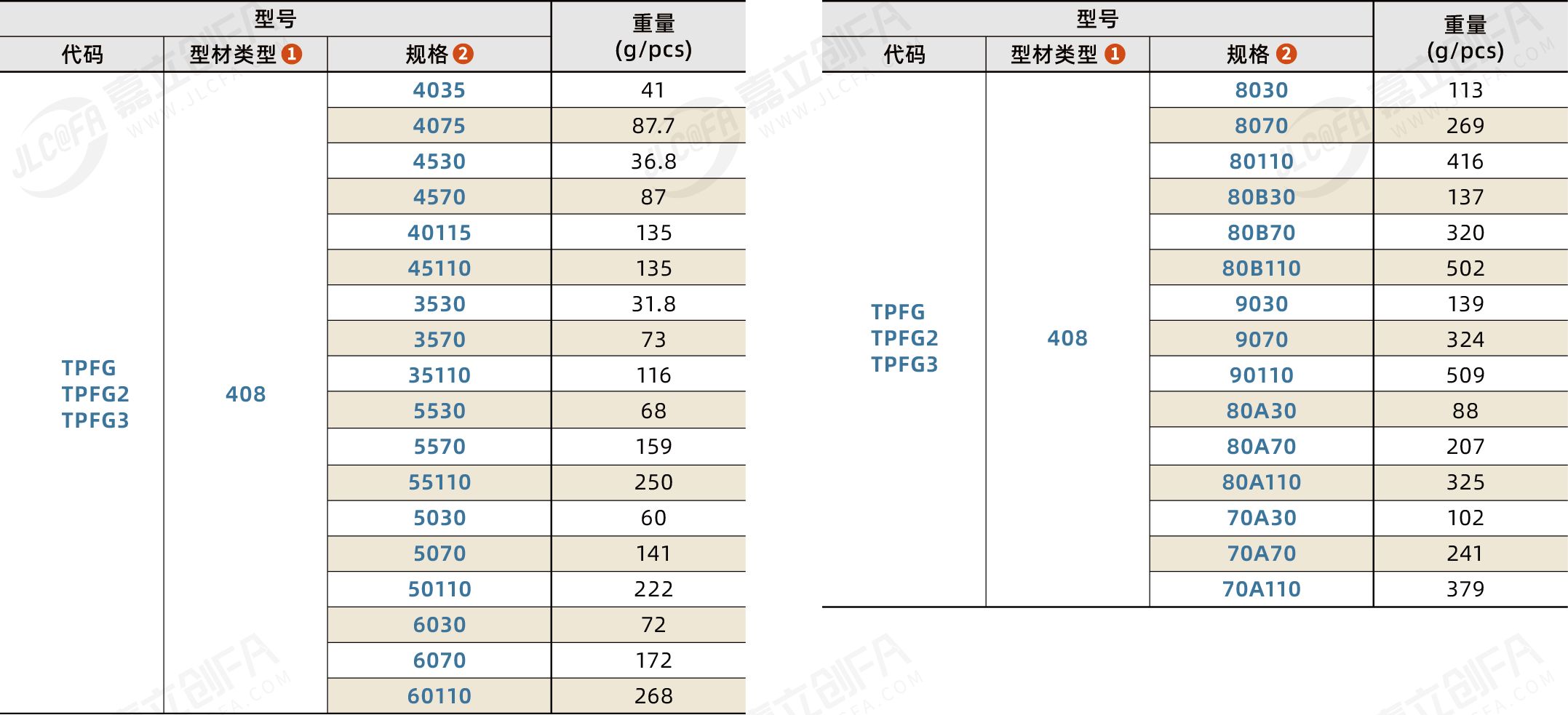 | 型号 | | | 重量 (g/pcs) |
|---|---|---|---|
| 代码 | 型材类型 1 | 规格 2 | |
| TPFG TPFG2 TPFG3 | 408 | 4035 | 41 |
| | | 4075 | 87.7 |
| | | 4530 | 36.8 |
| | | 4570 | 87 |
| | | 40115 | 135 |
| | | 45110 | 135 |
| | | 3530 | 31.8 |
| | | 3570 | 73 |
| | | 35110 | 116 |
| | | 5530 | 68 |
| | | 5570 | 159 |
| | | 55110 | 250 |
| | | 5030 | 60 |
| | | 5070 | 141 |
| | | 50110 | 222 |
| | | 6030 | 72 |
| | | 6070 | 172 |
| | | 60110 | 268 |

| 型号 | | | 重量 (g/pcs) |
|---|---|---|---|
| 代码 | 型材类型 1 | 规格 2 | |
| TPFG TPFG2 TPFG3 | 408 | 8030 | 113 |
| | | 8070 | 269 |
| | | 80110 | 416 |
| | | 80B30 | 137 |
| | | 80B70 | 320 |
| | | 80B110 | 502 |
| | | 9030 | 139 |
| | | 9070 | 324 |
| | | 90110 | 509 |
| | | 80A30 | 88 |
| | | 80A70 | 207 |
| | | 80A110 | 325 |
| | | 70A30 | 102 |
| | | 70A70 | 241 |
| | | 70A110 | 379 |

嘉立创FA
WWW.JLCFA.COM
JLC@FA